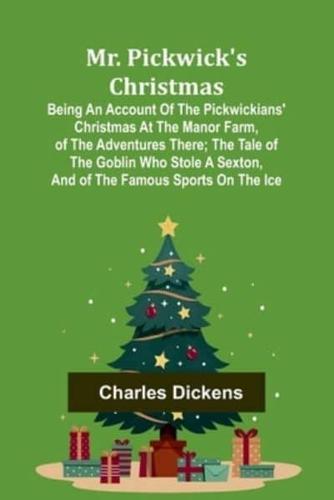 Mr. Pickwick's Christmas

Being An Account Of The Pickwickians' Christmas At The Manor Farm, of The Adventures There; The Tale of The Goblin Who Stole A Sexton, And of The Famous Sports On The Ice

Charles Dickens